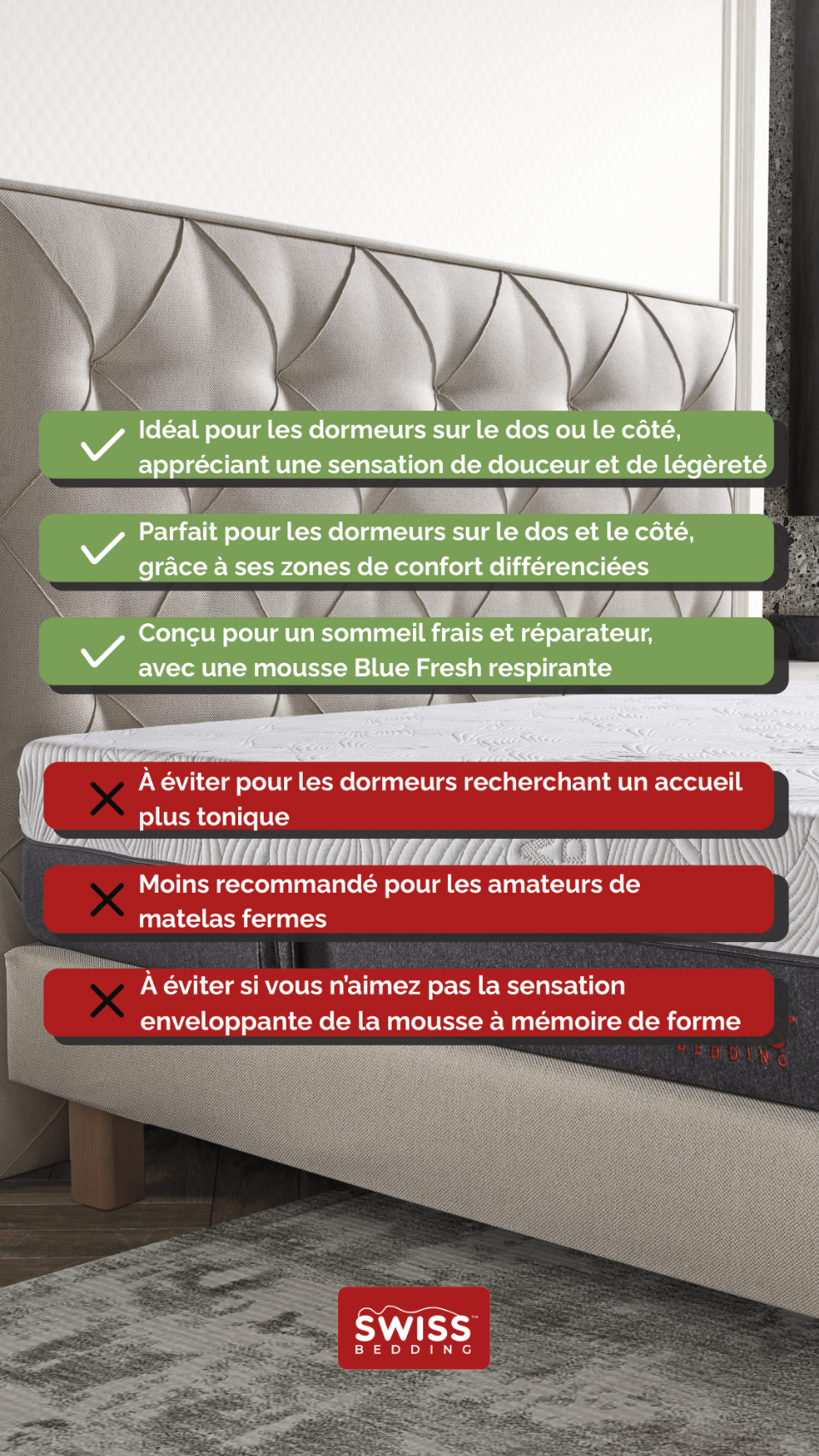 Idéal pour les dormeurs sur le dos ou le côté, appréciant une sensation de douceur et de légèreté

Parfait pour les dormeurs sur le dos et le côté, grâce à ses zones de confort différenciées

Conçu pour un sommeil frais et réparateur, avec une mousse Blue Fresh respirante

À éviter pour les dormeurs recherchant un accueil plus tonique

Moins recommandé pour les amateurs de matelas fermes

À éviter si vous n'aimez pas la sensation enveloppante de la mousse à mémoire de forme

BEDDING

SWISS BEDDING